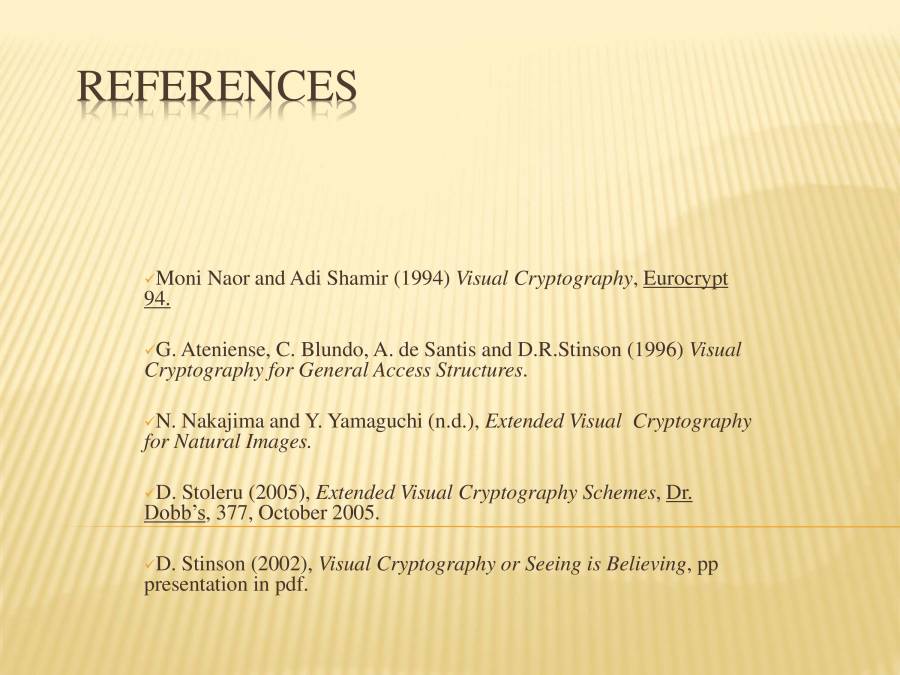 REFERENCES

✓Moni Naor and Adi Shamir (1994) Visual Cryptography, Eurocrypt 94.

✓G. Ateniense, C. Blundo, A. de Santis and D.R.Stinson (1996) Visual Cryptography for General Access Structures.

✓N. Nakajima and Y. Yamaguchi (n.d.), Extended Visual Cryptography for Natural Images.

✓D. Stoleru (2005), Extended Visual Cryptography Schemes, Dr. Dobb's, 377, October 2005.

✓D. Stinson (2002), Visual Cryptography or Seeing is Believing, pp presentation in pdf.